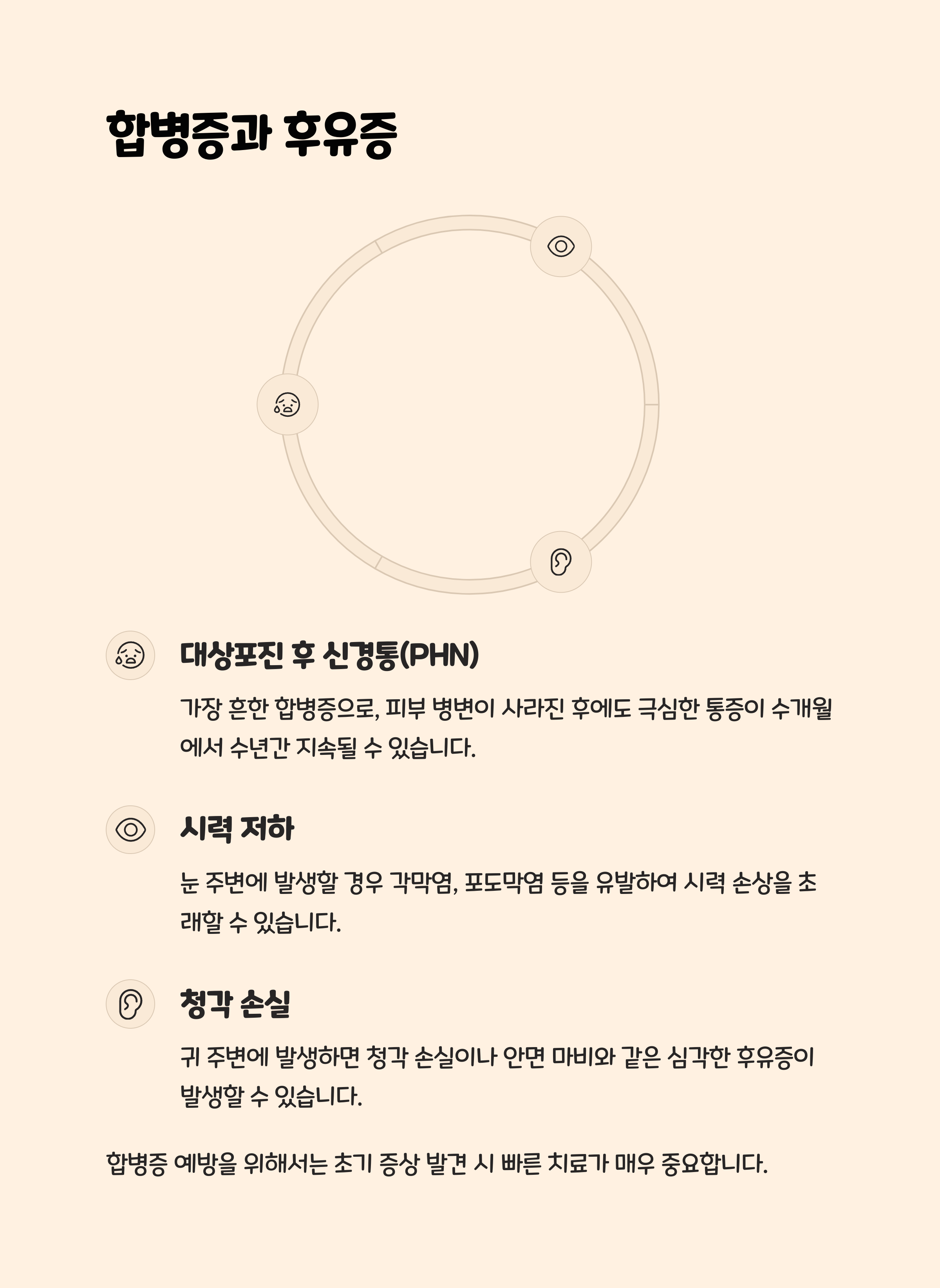 합병증과 후유증

대상포진 후 신경통(PHN)

가장 흔한 합병증으로, 피부 병변이 사라진 후에도 극심한 통증이 수개월에서 수년간 지속될 수 있습니다.

시력 저하

눈 주변에 발생할 경우 각막염, 포도막염 등을 유발하여 시력 손상을 초래할 수 있습니다.

청각 손실

귀 주변에 발생하면 청각 손실이나 안면 마비와 같은 심각한 후유증이 발생할 수 있습니다.

합병증 예방을 위해서는 초기 증상 발견 시 빠른 치료가 매우 중요합니다.